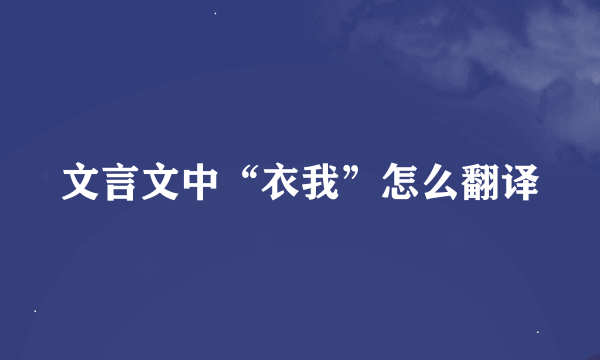 文言文中“衣我”怎么翻译